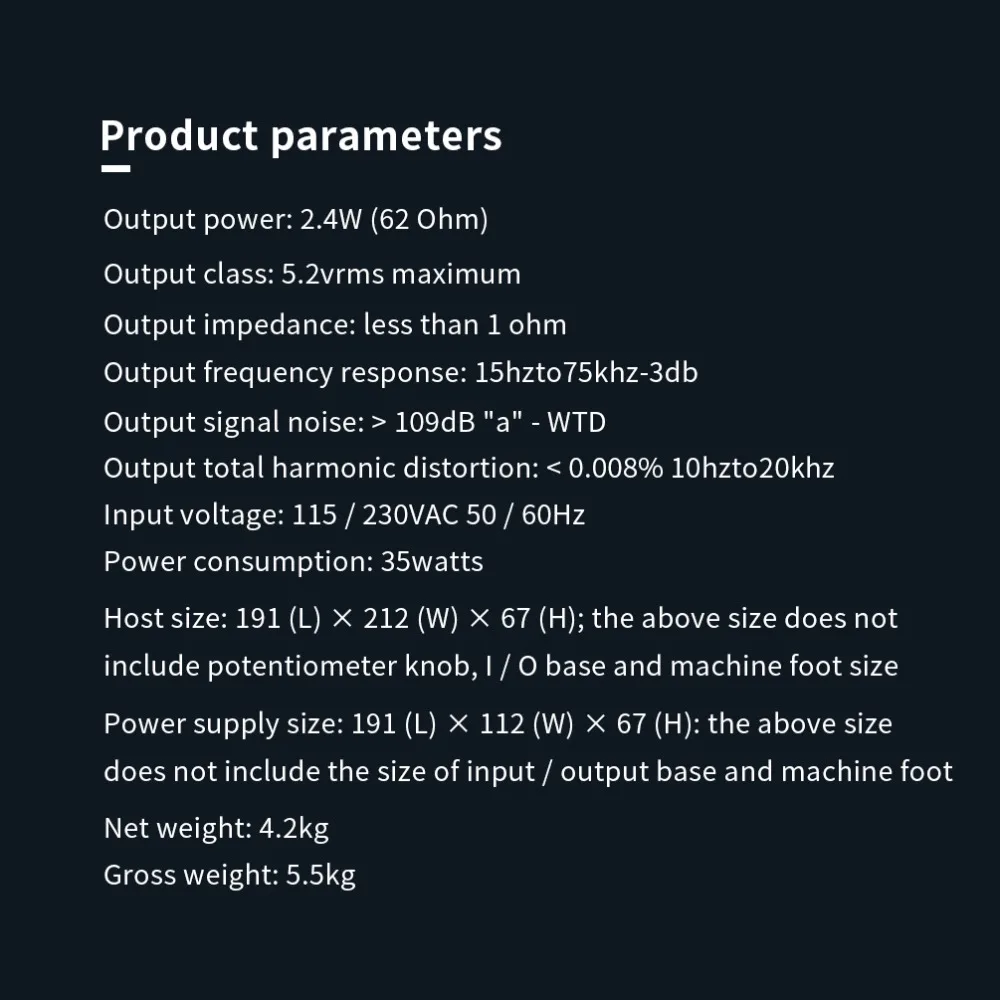 Product parameters

Output power: 2.4W (62 Ohm)

Output class: 5.2vrms maximum

Output impedance: less than 1 ohm

Output frequency response: 15hzto75khz-3db

Output signal noise: > 109dB "a" - WTD

Output total harmonic distortion: < 0.008% 10hzto20khz

Input voltage: 115 / 230VAC 50 / 60Hz

Power consumption: 35watts

Host size: 191 (L) × 212 (W) × 67 (H); the above size does not include potentiometer knob, I / O base and machine foot size

Power supply size: 191 (L) × 112 (W) × 67 (H): the above size does not include the size of input / output base and machine foot

Net weight: 4.2kg

Gross weight: 5.5kg